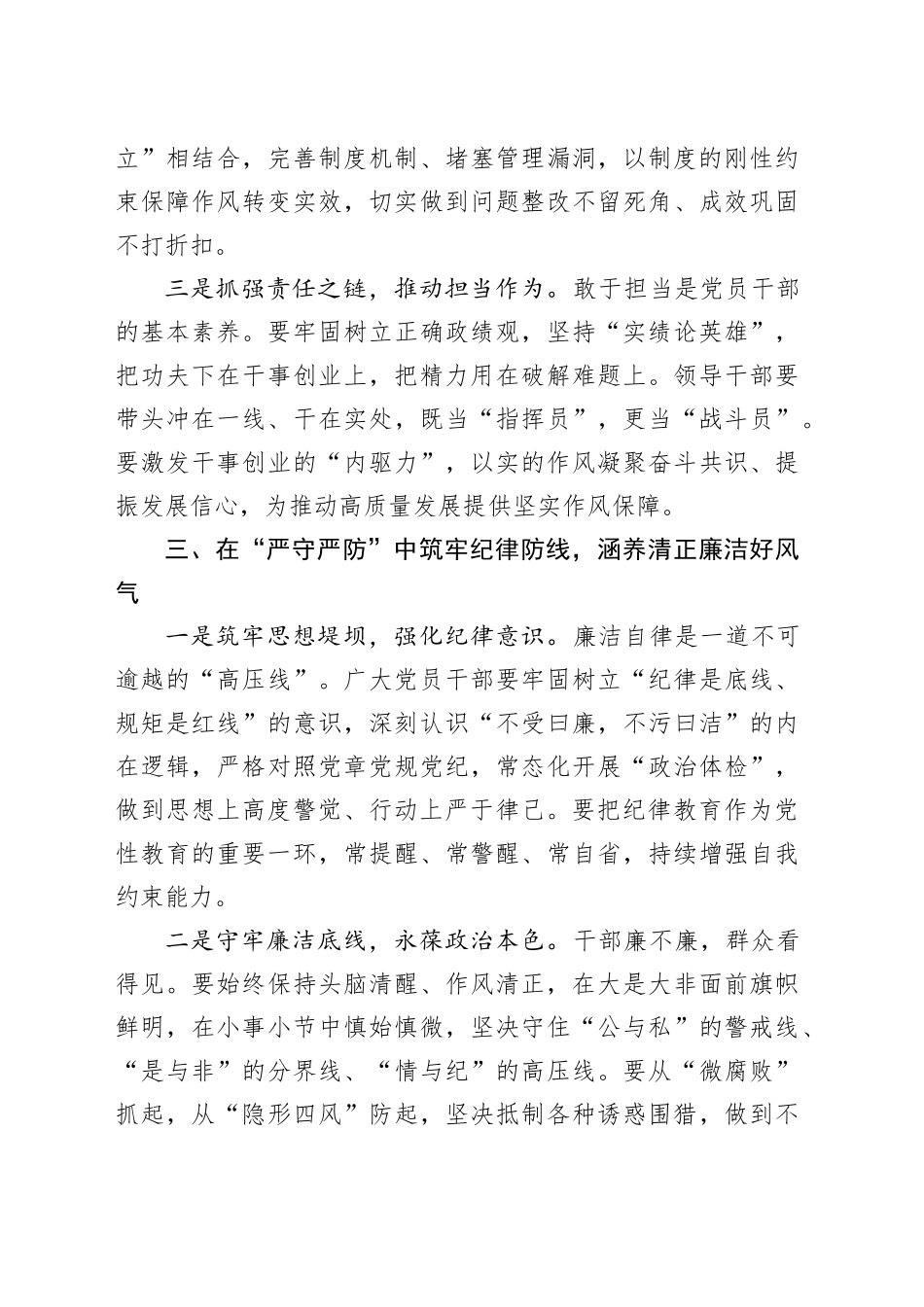 立”相结合，完善制度机制、堵塞管理漏洞，以制度的刚性约束保障作风转变实效，切实做到问题整改不留死角、成效巩固不打折扣。

三是抓强责任之链，推动担当作为。敢于担当是党员干部的基本素养。要牢固树立正确政绩观，坚持“实绩论英雄”，把功夫下在干事创业上，把精力用在破解难题上。领导干部要带头冲在一线、干在实处，既当“指挥员”，更当“战斗员”。要激发干事创业的“内驱力”，以实的作风凝聚奋斗共识、提振发展信心，为推动高质量发展提供坚实作风保障。

三、在“严守严防”中筑牢纪律防线，涵养清正廉洁好风气

一是筑牢思想堤坝，强化纪律意识。廉洁自律是一道不可逾越的“高压线”。广大党员干部要牢固树立“纪律是底线、规矩是红线”的意识，深刻认识“不受曰廉，不污曰洁”的内在逻辑，严格对照党章党规党纪，常态化开展“政治体检”，做到思想上高度警觉、行动上严于律己。要把纪律教育作为党性教育的重要一环，常提醒、常警醒、常自省，持续增强自我约束能力。

二是守牢廉洁底线，永葆政治本色。干部廉不廉，群众看得见。要始终保持头脑清醒、作风清正，在大是大非面前旗帜鲜明，在小事小节中慎始慎微，坚决守住“公与私”的警戒线、“是与非”的分界线、“情与纪”的高压线。要从“微腐败”抓起，从“隐形四风”防起，坚决抵制各种诱惑围猎，做到不